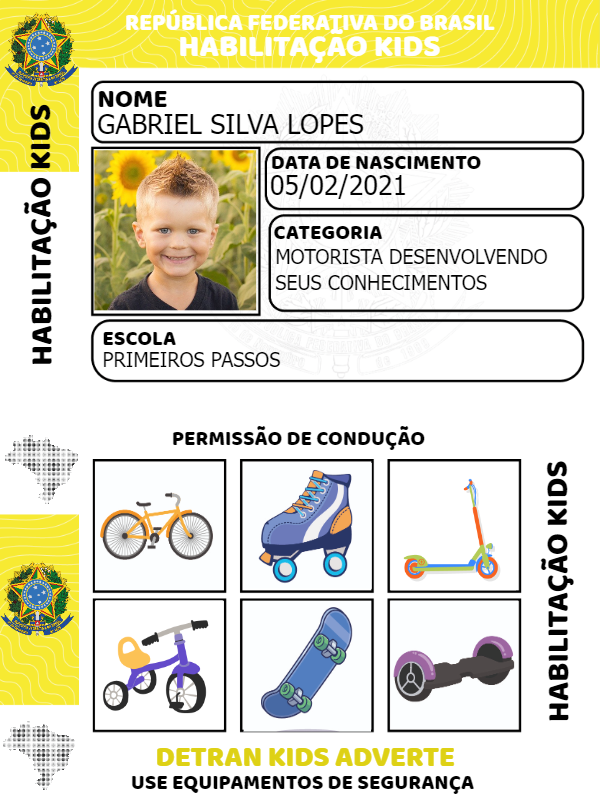 REPÚBLICA FEDERATIVA DO BRASIL
HABILITAÇAO KIDS

HABILITAÇÃO KIDS

NOME
GABRIEL SILVA LOPES

DATA DE NASCIMENTO
05/02/2021

CATEGORIA
MOTORISTA DESENVOLVENDO SEUS CONHECIMENTOS

ESCOLA
PRIMEIROS PASSOS

PERMISSÃO DE CONDUÇÃO

HABILITAÇÃO KIDS

DETRAN KIDS ADVERTE
USE EQUIPAMENTOS DE SEGURANÇA